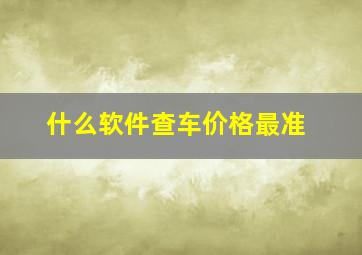 什么软件查车价格最准